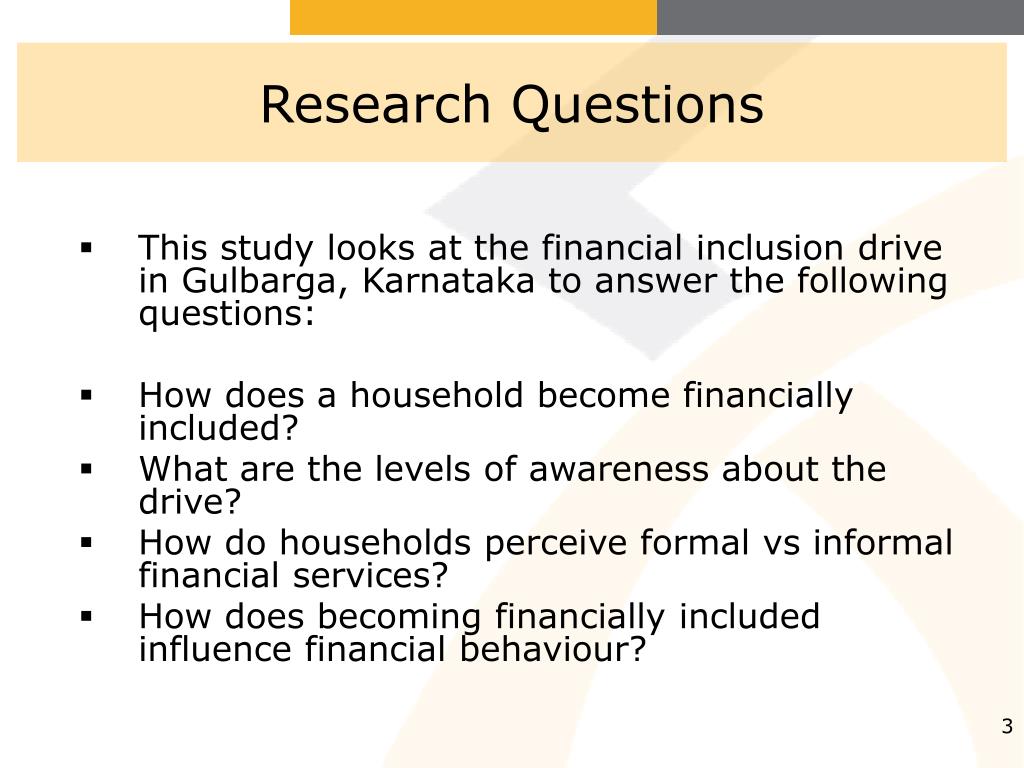 Research Questions

▪ This study looks at the financial inclusion drive in Gulbarga, Karnataka to answer the following questions:

▪ How does a household become financially included?
▪ What are the levels of awareness about the drive?
▪ How do households perceive formal vs informal financial services?
▪ How does becoming financially included influence financial behaviour?

3